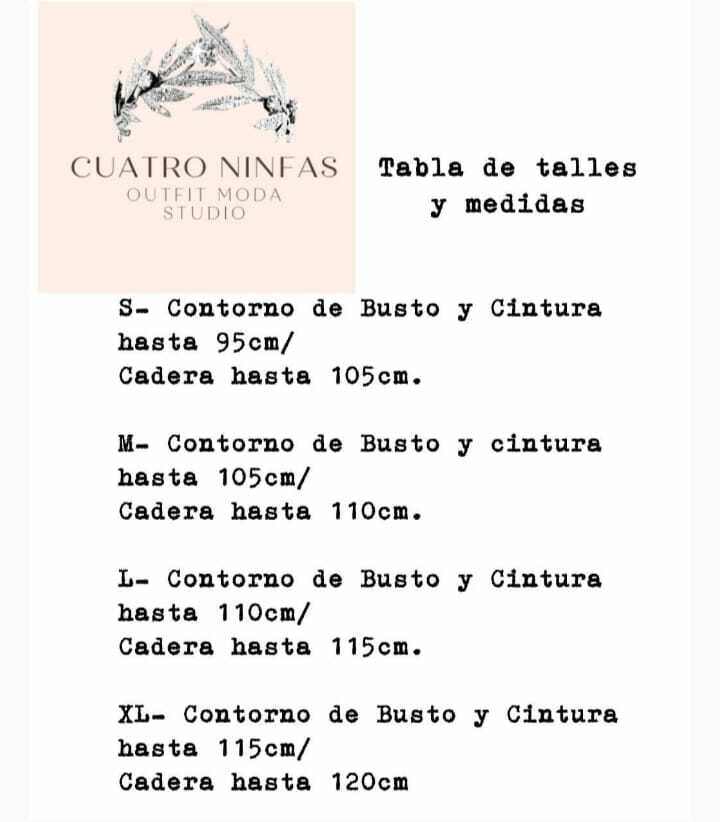 CUATRO NINFAS
OUTFIT MODA
STUDIO

Tabla de talles
y medidas

S- Contorno de Busto y Cintura hasta 95cm/
Cadera hasta 105cm.

M- Contorno de Busto y cintura hasta 105cm/
Cadera hasta 110cm.

L- Contorno de Busto y Cintura hasta 110cm/
Cadera hasta 115cm.

XL- Contorno de Busto y Cintura hasta 115cm/
Cadera hasta 120cm